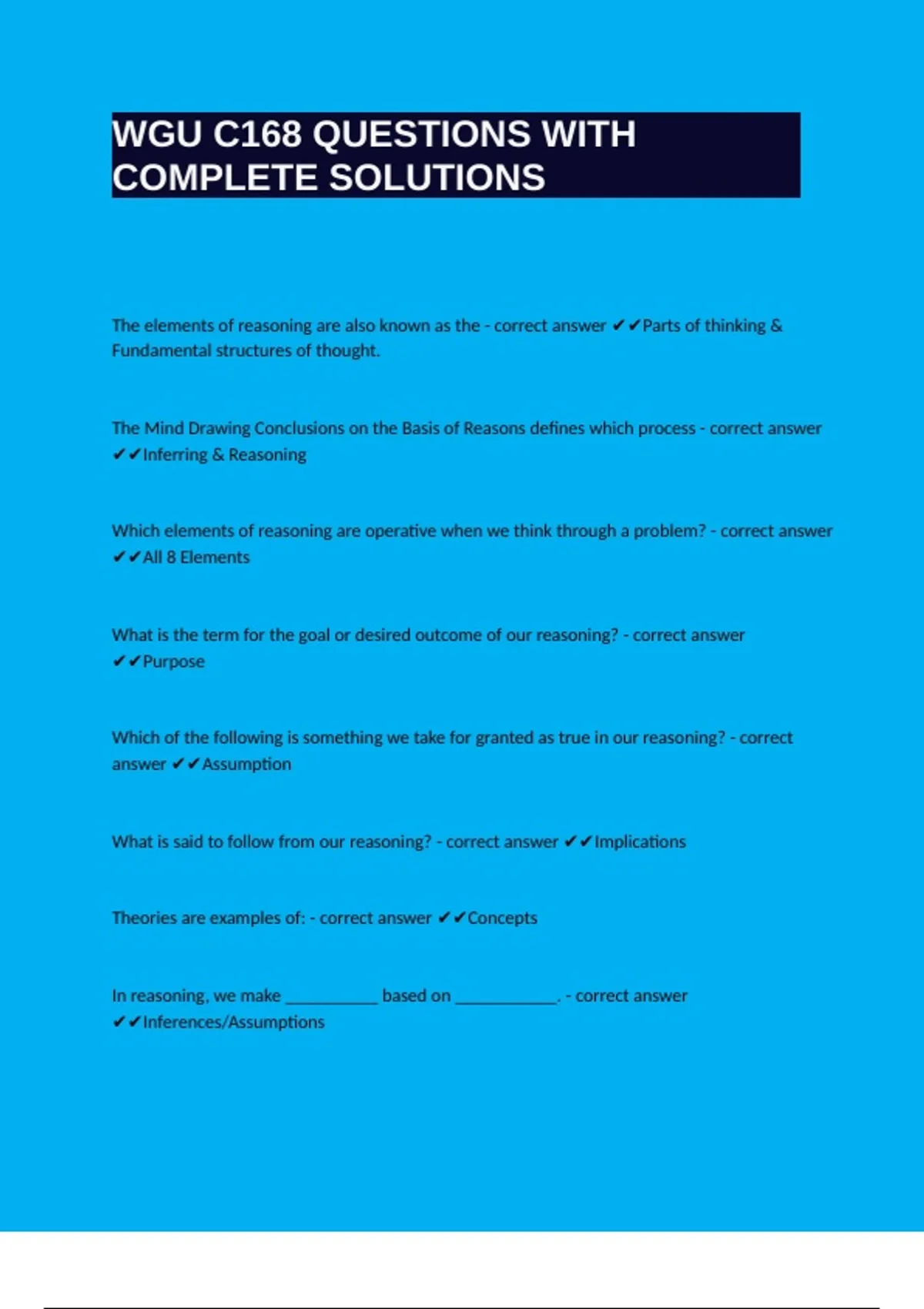 WGU C168 QUESTIONS WITH COMPLETE SOLUTIONS

The elements of reasoning are also known as the - correct answer ✔✔Parts of thinking & Fundamental structures of thought.

The Mind Drawing Conclusions on the Basis of Reasons defines which process - correct answer ✔✔Inferring & Reasoning

Which elements of reasoning are operative when we think through a problem? - correct answer ✔✔All 8 Elements

What is the term for the goal or desired outcome of our reasoning? - correct answer ✔✔Purpose

Which of the following is something we take for granted as true in our reasoning? - correct answer ✔✔Assumption

What is said to follow from our reasoning? - correct answer ✔✔Implications

Theories are examples of: - correct answer ✔✔Concepts

In reasoning, we make __________ based on ___________. - correct answer ✔✔Inferences/Assumptions